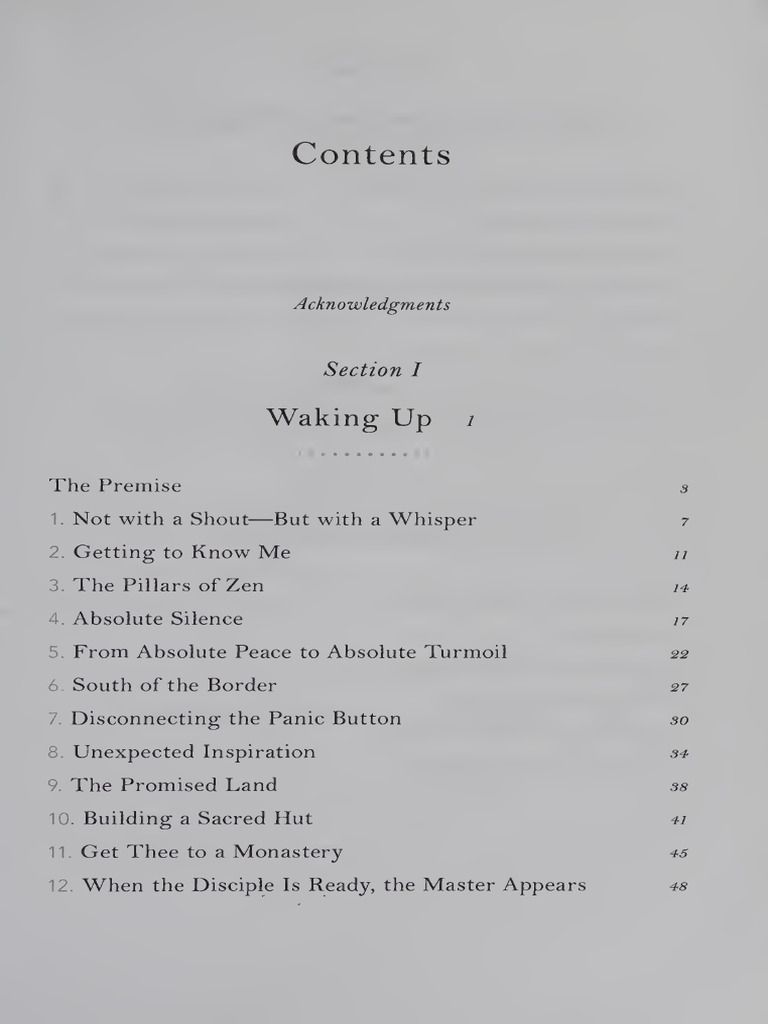 Contents

Acknowledgments

Section I

Waking Up 1

The Premise 3
1. Not with a Shout—But with a Whisper 7
2. Getting to Know Me 11
3. The Pillars of Zen 14
4. Absolute Silence 17
5. From Absolute Peace to Absolute Turmoil 22
6. South of the Border 27
7. Disconnecting the Panic Button 30
8. Unexpected Inspiration 34
9. The Promised Land 38
10. Building a Sacred Hut 41
11. Get Thee to a Monastery 45
12. When the Disciple Is Ready, the Master Appears 48